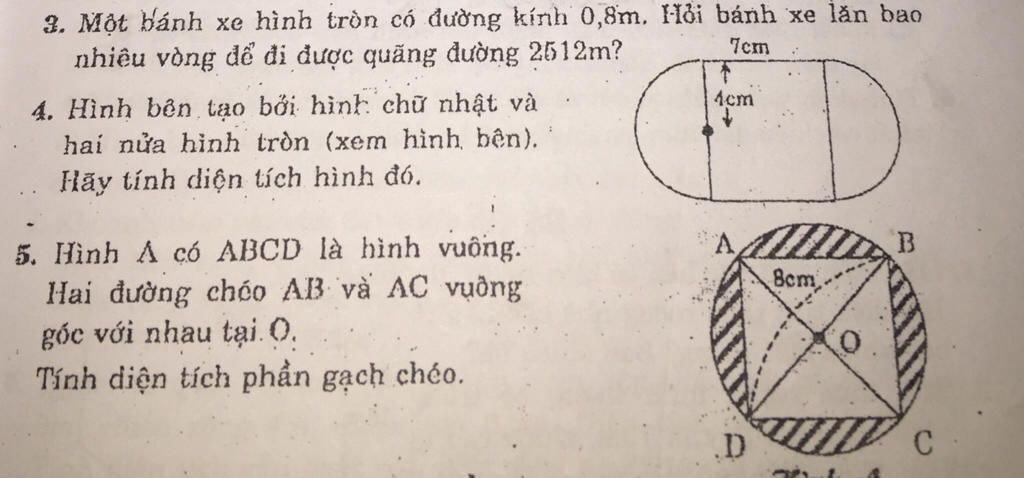 3. Một bánh xe hình tròn có đường kính 0,8m. Hỏi bánh xe lăn bao nhiêu vòng để đi được quãng đường 2512m?

4. Hình bên tạo bởi hình chữ nhật và hai nửa hình tròn (xem hình bên). Hãy tính diện tích hình đó.

7cm
4cm

5. Hình A có ABCD là hình vuông. Hai đường chéo AB và AC vuông góc với nhau tại O. Tính diện tích phần gạch chéo.

A
B
8cm
O
D
C